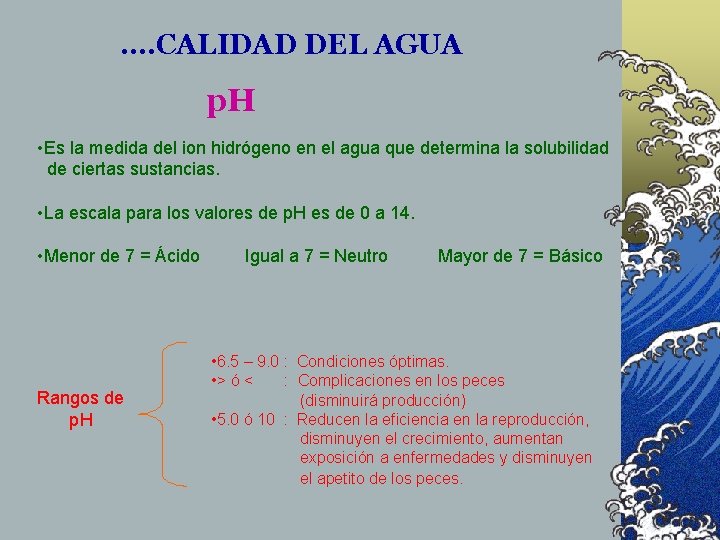 ....CALIDAD DEL AGUA

pH

•Es la medida del ion hidrógeno en el agua que determina la solubilidad de ciertas sustancias.

•La escala para los valores de pH es de 0 a 14.

•Menor de 7 = Ácido Igual a 7 = Neutro Mayor de 7 = Básico

Rangos de pH

•6.5 – 9.0 : Condiciones óptimas.
•> ó < : Complicaciones en los peces (disminuirá producción)
•5.0 ó 10 : Reducen la eficiencia en la reproducción, disminuyen el crecimiento, aumentan exposición a enfermedades y disminuyen el apetito de los peces.